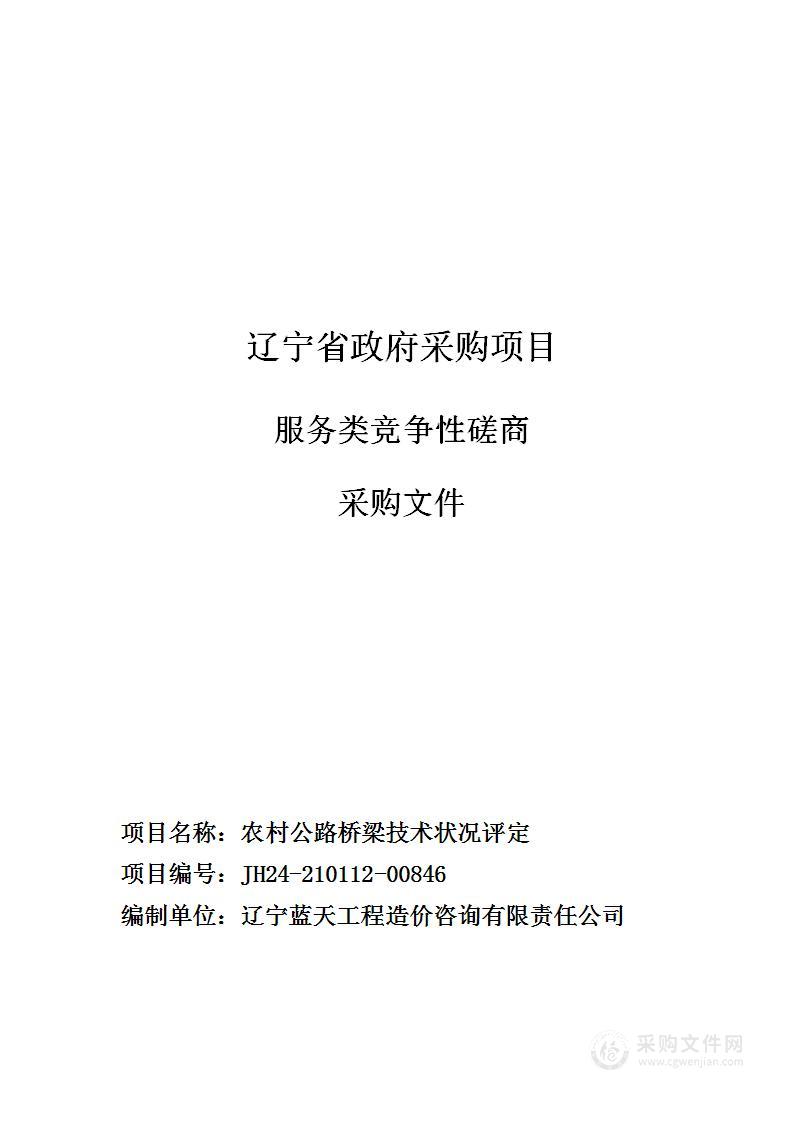 辽宁省政府采购项目

服务类竞争性磋商

采购文件

项目名称：农村公路桥梁技术状况评定

项目编号：JH24-210112-00846

编制单位：辽宁蓝天工程造价咨询有限责任公司

采购文件网
www.cgwenjian.com